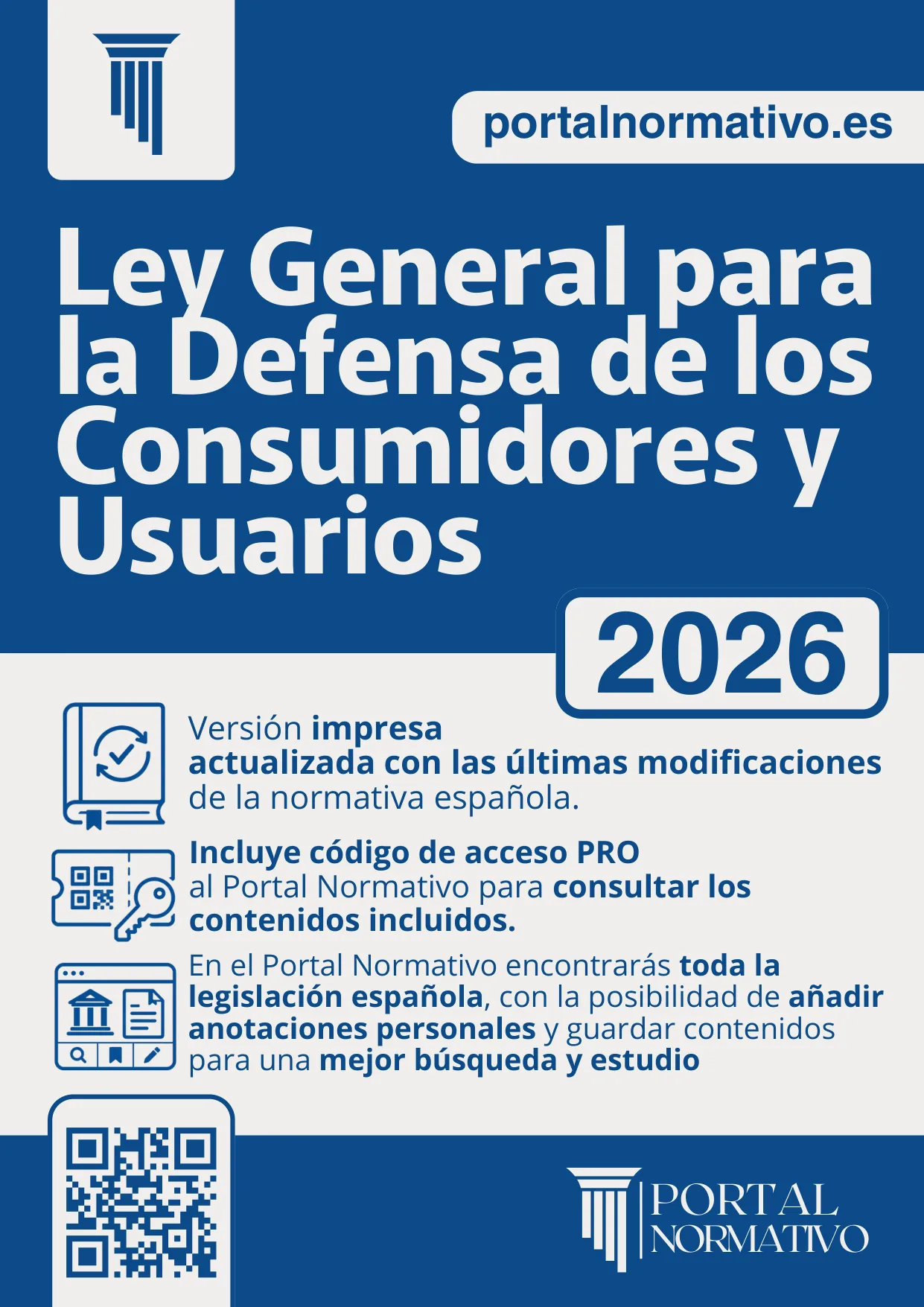 portalnormativo.es

Ley General para la Defensa de los Consumidores y Usuarios

2026

Versión impresa actualizada con las últimas modificaciones de la normativa española.

Incluye código de acceso PRO al Portal Normativo para consultar los contenidos incluidos.

En el Portal Normativo encontrarás toda la legislación española, con la posibilidad de añadir anotaciones personales y guardar contenidos para una mejor búsqueda y estudio

PORTAL NORMATIVO